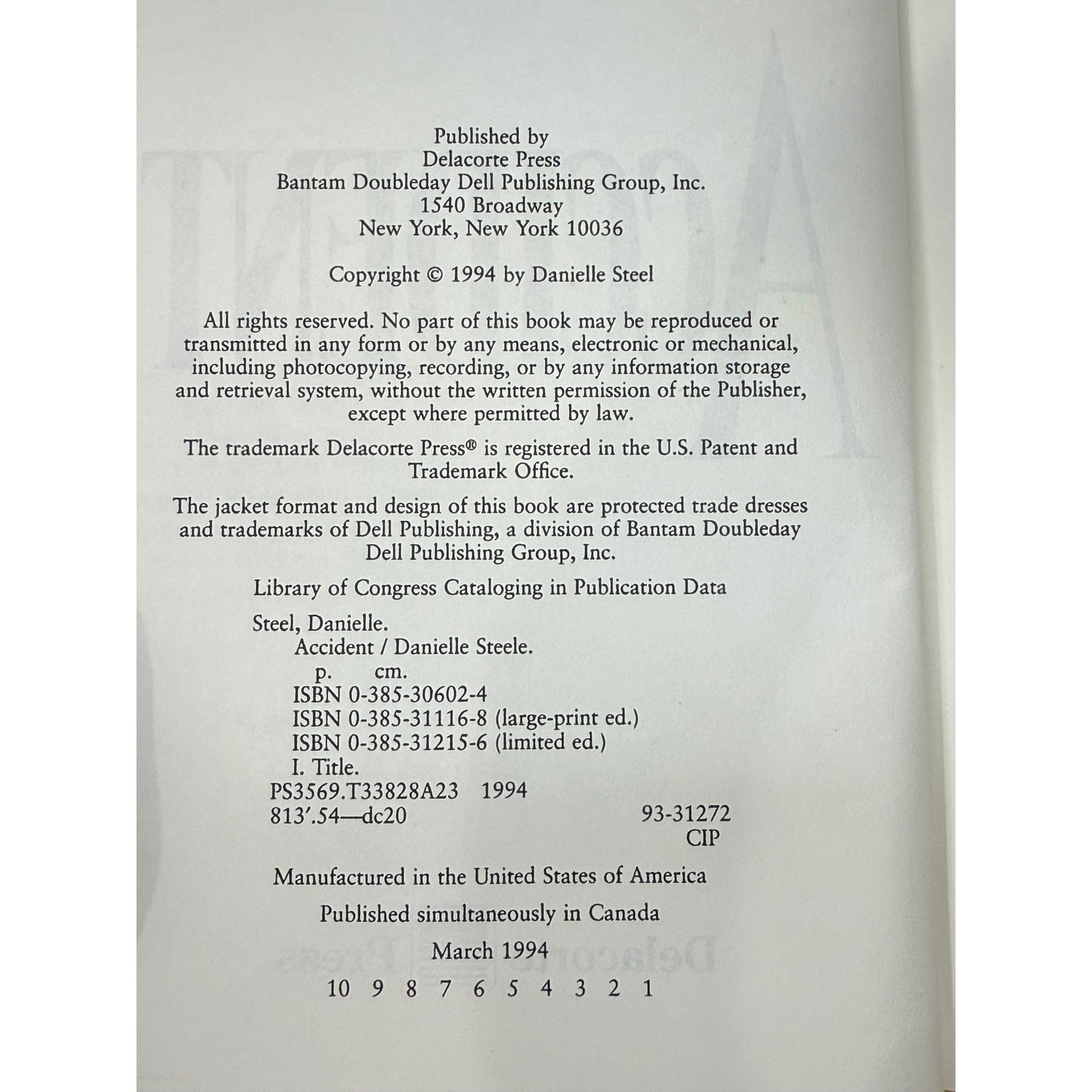 Published by
Delacorte Press
Bantam Doubleday Dell Publishing Group, Inc.
1540 Broadway
New York, New York 10036

Copyright © 1994 by Danielle Steel

All rights reserved. No part of this book may be reproduced or transmitted in any form or by any means, electronic or mechanical, including photocopying, recording, or by any information storage and retrieval system, without the written permission of the Publisher, except where permitted by law.

The trademark Delacorte Press® is registered in the U.S. Patent and Trademark Office.

The jacket format and design of this book are protected trade dresses and trademarks of Dell Publishing, a division of Bantam Doubleday Dell Publishing Group, Inc.

Library of Congress Cataloging in Publication Data

Steel, Danielle.
Accident / Danielle Steele.
p. cm.
ISBN 0-385-30602-4
ISBN 0-385-31116-8 (large-print ed.)
ISBN 0-385-31215-6 (limited ed.)
I. Title.
PS3569.T33828A23 1994
813'.54—dc20 93-31272
CIP

Manufactured in the United States of America

Published simultaneously in Canada

March 1994

10 9 8 7 6 5 4 3 2 1